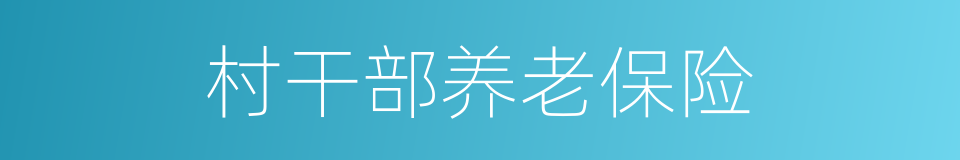 村干部养老保险